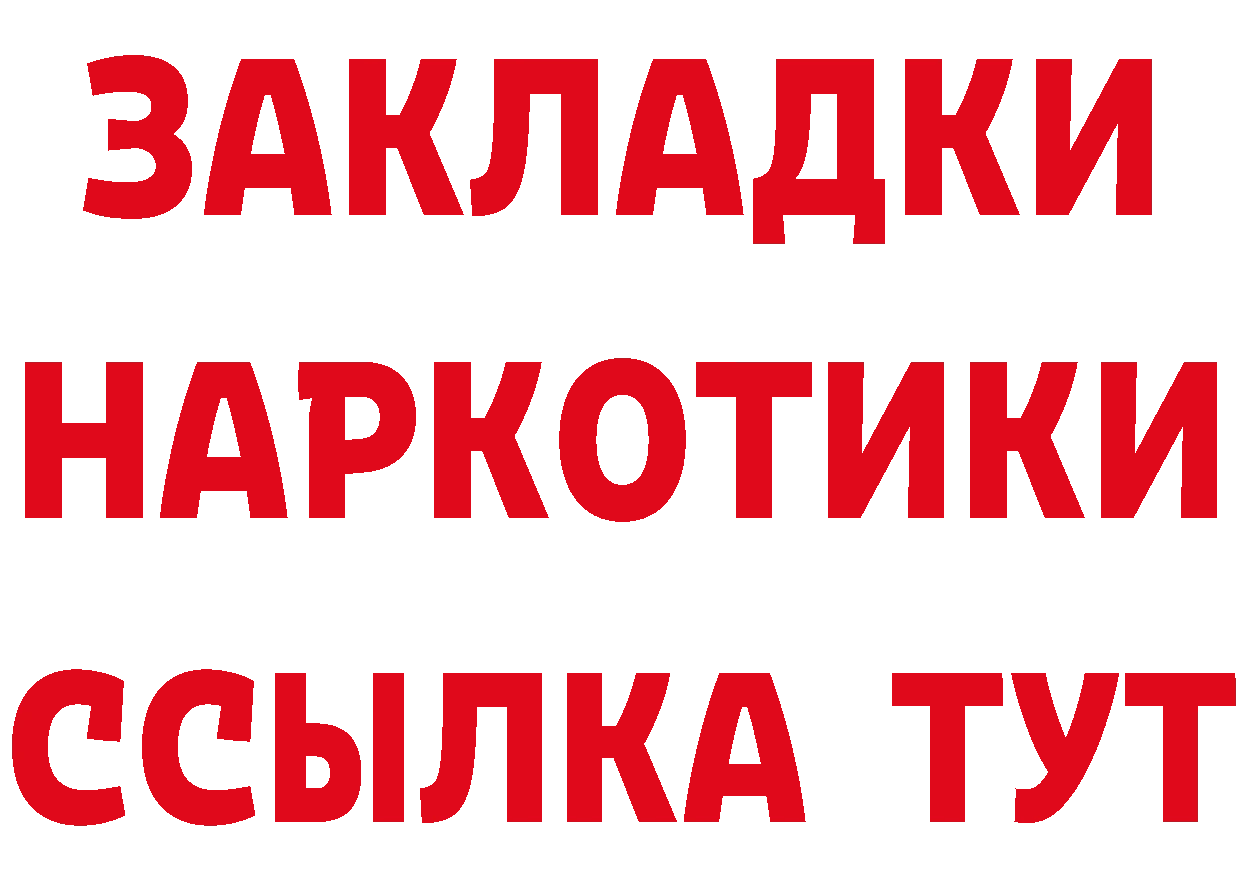 ЗАКЛАДКИ НАРКОТИКИ ССЫЛКА ТУТ